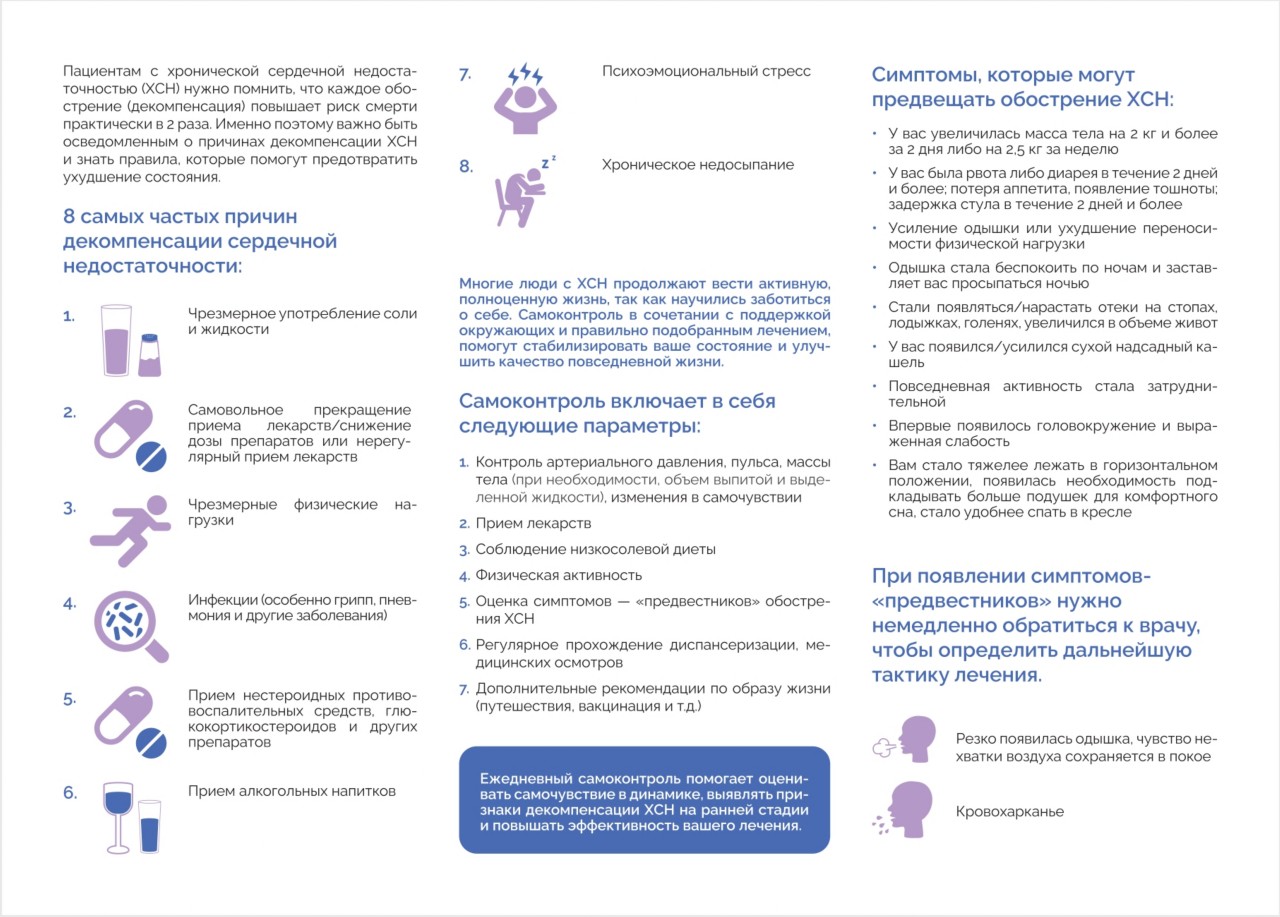 Пациентам с хронической сердечной недостаточностью (ХСН) нужно помнить, что каждое обострение (декомпенсация) повышает риск смерти практически в 2 раза. Именно поэтому важно быть осведомленным о причинах декомпенсации ХСН и знать правила, которые помогут предотвратить ухудшение состояния.

8 самых частых причин декомпенсации сердечной недостаточности:

1. Чрезмерное употребление соли и жидкости

2. Самовольное прекращение приема лекарств/снижение дозы препаратов или нерегулярный прием лекарств

3. Чрезмерные физические нагрузки

4. Инфекции (особенно грипп, пневмония и другие заболевания)

5. Прием нестероидных противовоспалительных средств, глюкокортикостероидов и других препаратов

6. Прием алкогольных напитков

7. Психоэмоциональный стресс

8. Хроническое недосыпание

Многие люди с ХСН продолжают вести активную, полноценную жизнь, так как научились заботиться о себе. Самоконтроль в сочетании с поддержкой окружающих и правильно подобранным лечением, помогут стабилизировать ваше состояние и улучшить качество повседневной жизни.

Самоконтроль включает в себя следующие параметры:

1. Контроль артериального давления, пульса, массы тела (при необходимости, объем выпитой и выделенной жидкости), изменения в самочувствии
2. Прием лекарств
3. Соблюдение низкосолевой диеты
4. Физическая активность
5. Оценка симптомов — «предвестников» обострения ХСН
6. Регулярное прохождение диспансеризации, медицинских осмотров
7. Дополнительные рекомендации по образу жизни (путешествия, вакцинация и т.д.)

Ежедневный самоконтроль помогает оценивать самочувствие в динамике, выявлять признаки декомпенсации ХСН на ранней стадии и повышать эффективность вашего лечения.

Симптомы, которые могут предвещать обострение ХСН:

• У вас увеличилась масса тела на 2 кг и более за 2 дня либо на 2,5 кг за неделю
• У вас была рвота либо диарея в течение 2 дней и более; потеря аппетита, появление тошноты; задержка стула в течение 2 дней и более
• Усиление одышки или ухудшение переносимости физической нагрузки
• Одышка стала беспокоить по ночам и заставляет вас просыпаться ночью
• Стали появляться/нарастать отеки на стопах, лодыжках, голенях, увеличился в объеме живот
• У вас появился/усилился сухой надсадный кашель
• Повседневная активность стала затруднительной
• Впервые появилось головокружение и выраженная слабость
• Вам стало тяжелее лежать в горизонтальном положении, появилась необходимость подкладывать больше подушек для комфортного сна, стало удобнее спать в кресле

При появлении симптомов-«предвестников» нужно немедленно обратиться к врачу, чтобы определить дальнейшую тактику лечения.

Резко появилась одышка, чувство нехватки воздуха сохраняется в покое

Кровохарканье